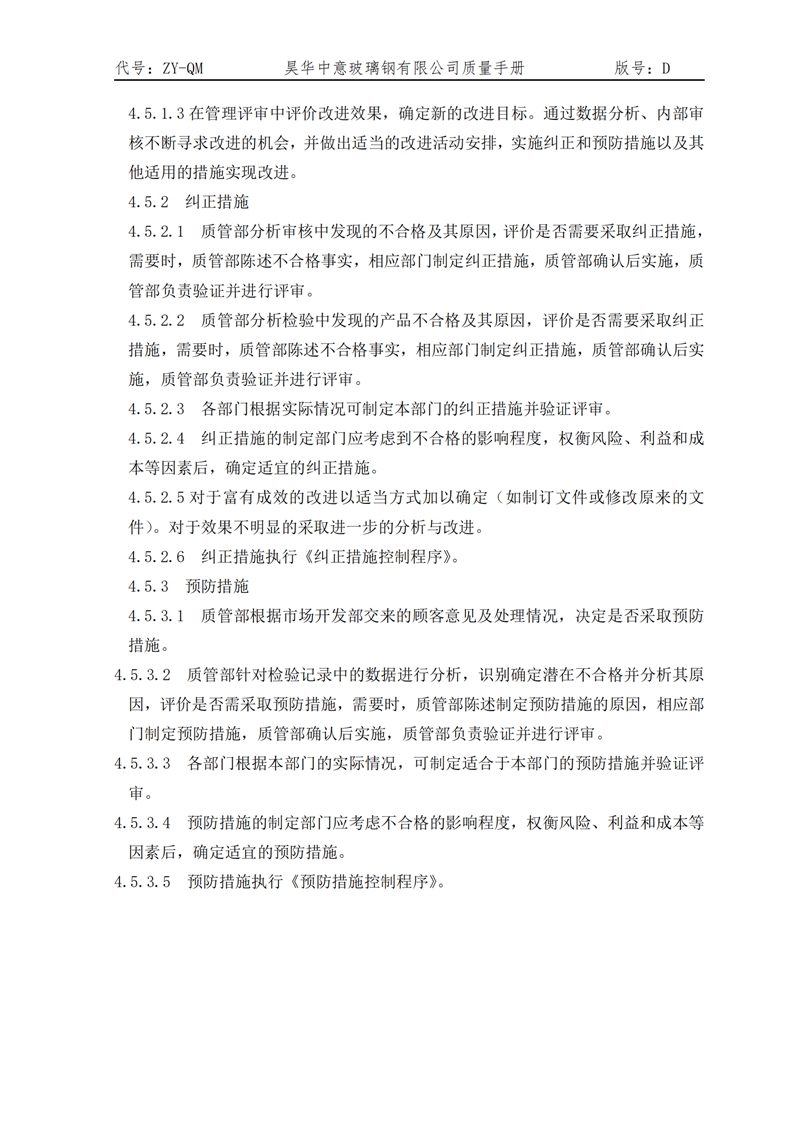 代号：ZY-QM　　昊华中意玻璃钢有限公司质量手册　　版号：D

4.5.1.3 在管理评审中评价改进效果，确定新的改进目标。通过数据分析、内部审核不断寻求改进的机会，并做出适当的改进活动安排，实施纠正和预防措施以及其他适用的措施实现改进。

4.5.2　纠正措施

4.5.2.1　质管部分析审核中发现的不合格及其原因，评价是否需要采取纠正措施，需要时，质管部陈述不合格事实，相应部门制定纠正措施，质管部确认后实施，质管部负责验证并进行评审。

4.5.2.2　质管部分析检验中发现的产品不合格及其原因，评价是否需要采取纠正措施，需要时，质管部陈述不合格事实，相应部门制定纠正措施，质管部确认后实施，质管部负责验证并进行评审。

4.5.2.3　各部门根据实际情况可制定本部门的纠正措施并验证评审。

4.5.2.4　纠正措施的制定部门应考虑到不合格的影响程度，权衡风险、利益和成本等因素后，确定适宜的纠正措施。

4.5.2.5 对于富有成效的改进以适当方式加以确定（如制订文件或修改原来的文件）。对于效果不明显的采取进一步的分析与改进。

4.5.2.6　纠正措施执行《纠正措施控制程序》。

4.5.3　预防措施

4.5.3.1　质管部根据市场开发部交来的顾客意见及处理情况，决定是否采取预防措施。

4.5.3.2　质管部针对检验记录中的数据进行分析，识别确定潜在不合格并分析其原因，评价是否需采取预防措施，需要时，质管部陈述制定预防措施的原因，相应部门制定预防措施，质管部确认后实施，质管部负责验证并进行评审。

4.5.3.3　各部门根据本部门的实际情况，可制定适合于本部门的预防措施并验证评审。

4.5.3.4　预防措施的制定部门应考虑不合格的影响程度，权衡风险、利益和成本等因素后，确定适宜的预防措施。

4.5.3.5　预防措施执行《预防措施控制程序》。